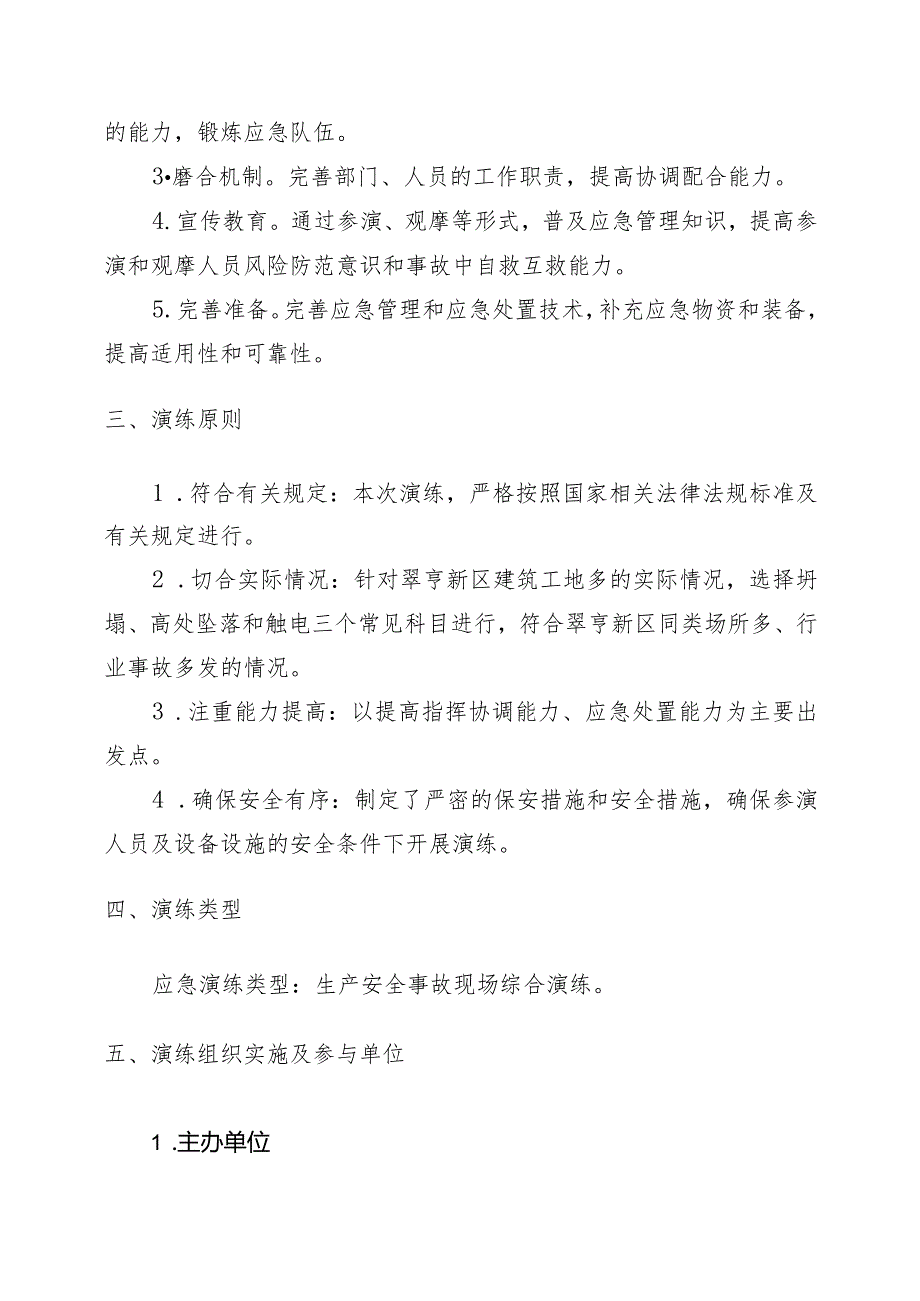 的能力，锻炼应急队伍。

3•磨合机制。完善部门、人员的工作职责，提高协调配合能力。

4.宣传教育。通过参演、观摩等形式，普及应急管理知识，提高参演和观摩人员风险防范意识和事故中自救互救能力。

5.完善准备。完善应急管理和应急处置技术，补充应急物资和装备，提高适用性和可靠性。

三、演练原则

1.符合有关规定：本次演练，严格按照国家相关法律法规标准及有关规定进行。

2.切合实际情况：针对翠亨新区建筑工地多的实际情况，选择坍塌、高处坠落和触电三个常见科目进行，符合翠亨新区同类场所多、行业事故多发的情况。

3.注重能力提高：以提高指挥协调能力、应急处置能力为主要出发点。

4.确保安全有序：制定了严密的保安措施和安全措施，确保参演人员及设备设施的安全条件下开展演练。

四、演练类型

应急演练类型：生产安全事故现场综合演练。

五、演练组织实施及参与单位

1.主办单位